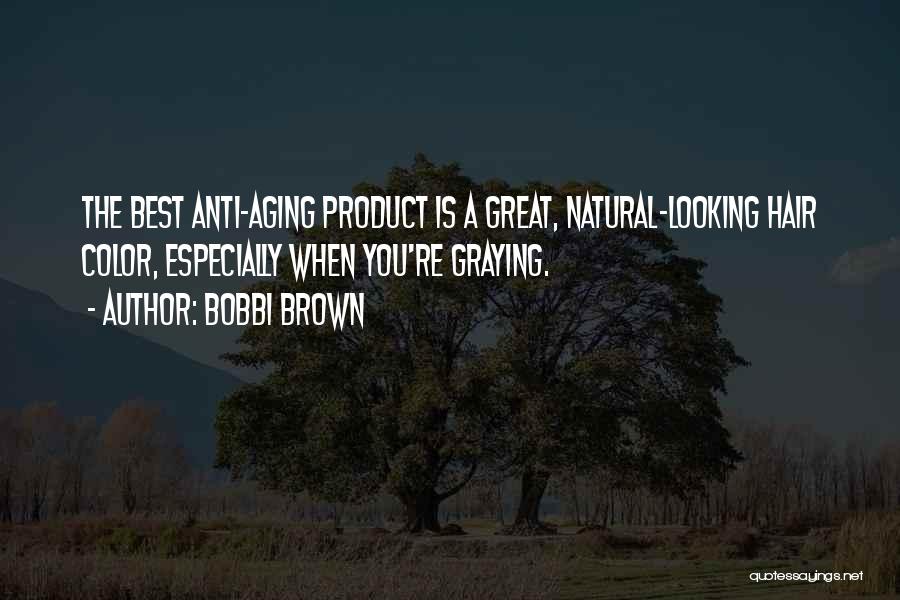 THE BEST ANTI-AGING PRODUCT IS A GREAT, NATURAL-LOOKING HAIR COLOR, ESPECIALLY WHEN YOU'RE GRAYING.
- AUTHOR: BOBBI BROWN

quotessayings.net